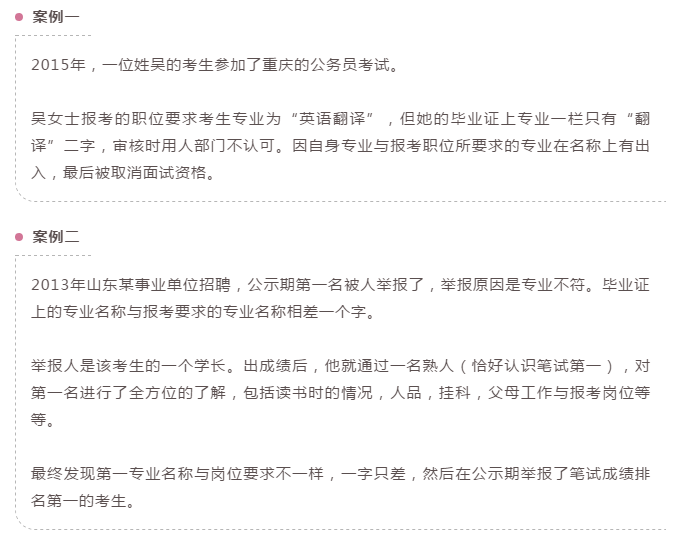 案例一

2015年，一位姓吴的考生参加了重庆的公务员考试。

吴女士报考的职位要求考生专业为“英语翻译”，但她的毕业证上专业一栏只有“翻译”二字，审核时用人部门不认可。因自身专业与报考职位所要求的专业在名称上有出入，最后被取消面试资格。

案例二

2013年山东某事业单位招聘，公示期第一名被人举报了，举报原因是专业不符。毕业证上的专业名称与报考要求的专业名称相差一个字。

举报人是该考生的一个学长。出成绩后，他就通过一名熟人（恰好认识笔试第一），对第一名进行了全方位的了解，包括读书时的情况，人品，挂科，父母工作与报考岗位等等。

最终发现第一专业名称与岗位要求不一样，一字只差，然后在公示期举报了笔试成绩排名第一的考生。